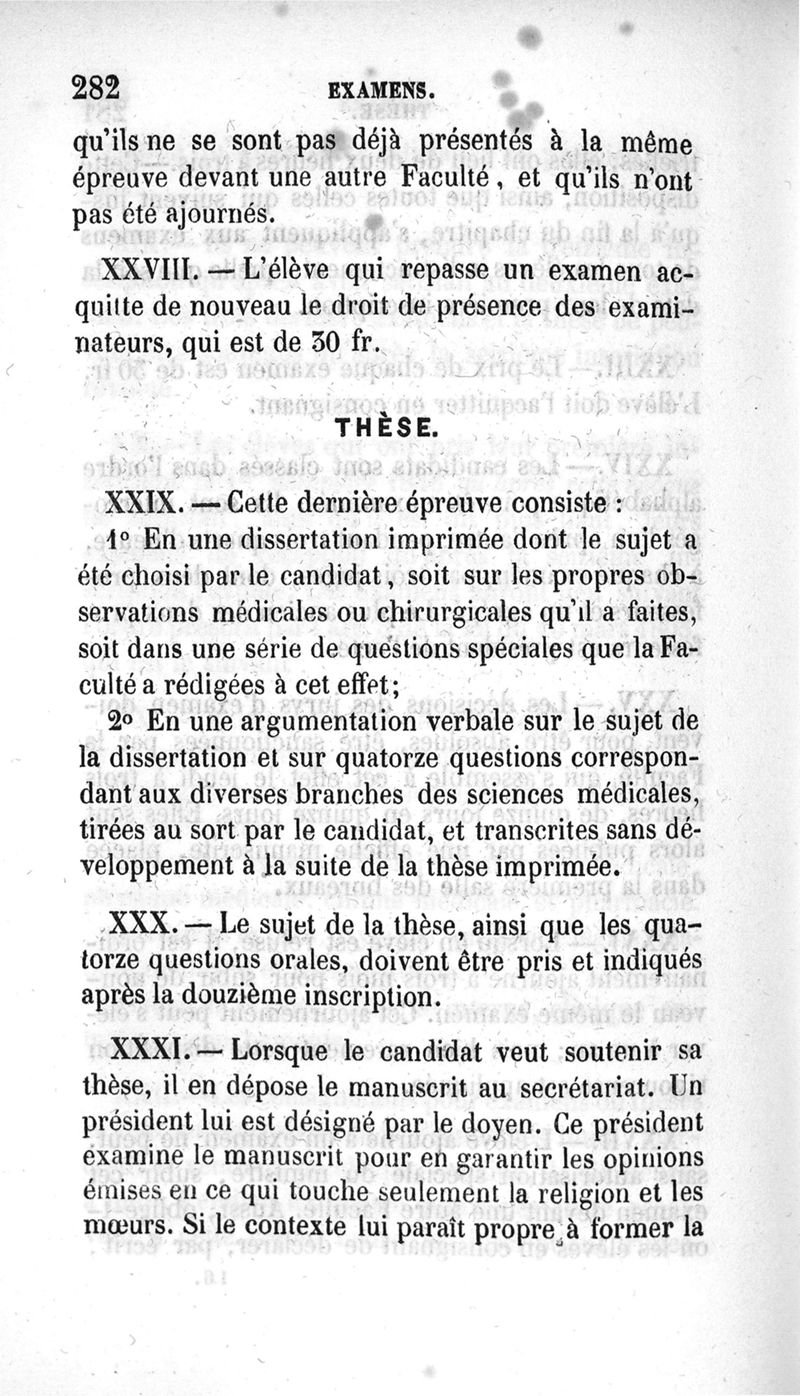 282 EXAMENS.

qu'ils ne se sont pas déjà présentés à la même épreuve devant une autre Faculté, et qu'ils n'ont pas été ajournés.

XXVIII. — L'élève qui repasse un examen acquitte de nouveau le droit de présence des examinateurs, qui est de 30 fr.

THÈSE.

XXIX. — Cette dernière épreuve consiste :

1° En une dissertation imprimée dont le sujet a été choisi par le candidat, soit sur les propres observations médicales ou chirurgicales qu'il a faites, soit dans une série de questions spéciales que la Faculté a rédigées à cet effet;

2° En une argumentation verbale sur le sujet de la dissertation et sur quatorze questions correspondant aux diverses branches des sciences médicales, tirées au sort par le candidat, et transcrites sans développement à la suite de la thèse imprimée.

XXX. — Le sujet de la thèse, ainsi que les quatorze questions orales, doivent être pris et indiqués après la douzième inscription.

XXXI. — Lorsque le candidat veut soutenir sa thèse, il en dépose le manuscrit au secrétariat. Un président lui est désigné par le doyen. Ce président examine le manuscrit pour en garantir les opinions émises en ce qui touche seulement la religion et les mœurs. Si le contexte lui paraît propre à former la